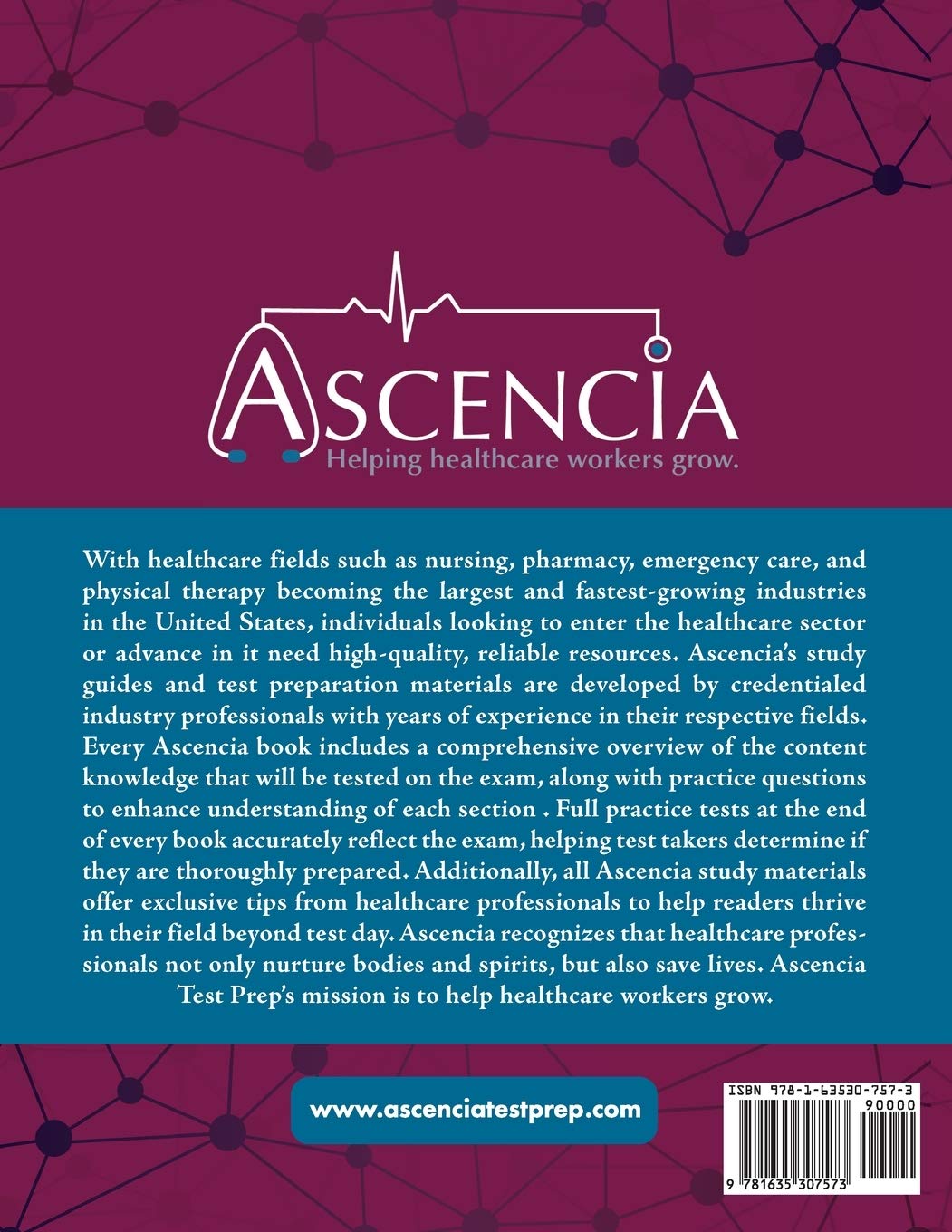 ASCENCIA
Helping healthcare workers grow.

With healthcare fields such as nursing, pharmacy, emergency care, and physical therapy becoming the largest and fastest-growing industries in the United States, individuals looking to enter the healthcare sector or advance in it need high-quality, reliable resources. Ascencia's study guides and test preparation materials are developed by credentialed industry professionals with years of experience in their respective fields. Every Ascencia book includes a comprehensive overview of the content knowledge that will be tested on the exam, along with practice questions to enhance understanding of each section . Full practice tests at the end of every book accurately reflect the exam, helping test takers determine if they are thoroughly prepared. Additionally, all Ascencia study materials offer exclusive tips from healthcare professionals to help readers thrive in their field beyond test day. Ascencia recognizes that healthcare professionals not only nurture bodies and spirits, but also save lives. Ascencia Test Prep's mission is to help healthcare workers grow.

www.ascenciatestprep.com

ISBN 978-1-63530-757-3
90000
9 781635 307573